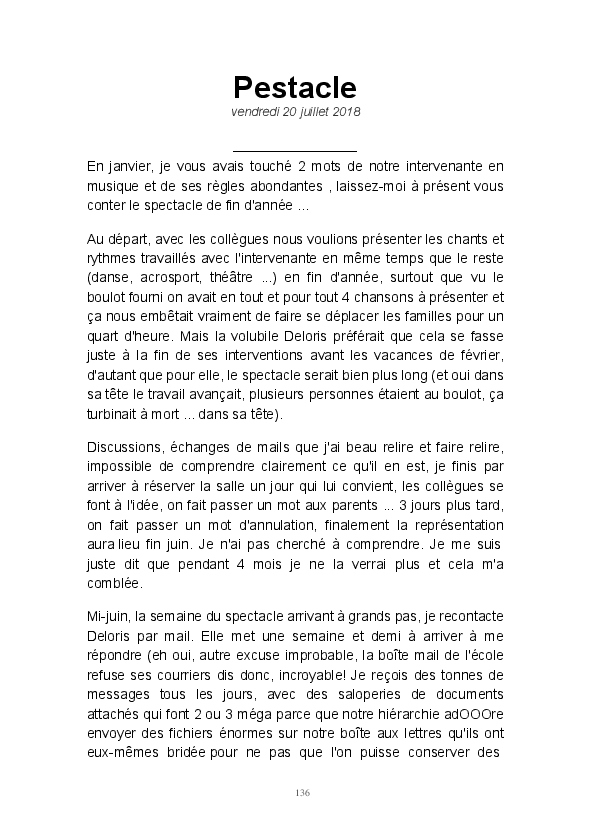 Pestacle
vendredi 20 juillet 2018

En janvier, je vous avais touché 2 mots de notre intervenante en musique et de ses règles abondantes , laissez-moi à présent vous conter le spectacle de fin d'année ...

Au départ, avec les collègues nous voulions présenter les chants et rythmes travaillés avec l'intervenante en même temps que le reste (danse, acrosport, théâtre ...) en fin d'année, surtout que vu le boulot fourni on avait en tout et pour tout 4 chansons à présenter et ça nous embêtait vraiment de faire se déplacer les familles pour un quart d'heure. Mais la volubile Deloris préférait que cela se fasse juste à la fin de ses interventions avant les vacances de février, d'autant que pour elle, le spectacle serait bien plus long (et oui dans sa tête le travail avançait, plusieurs personnes étaient au boulot, ça turbinait à mort ... dans sa tête).

Discussions, échanges de mails que j'ai beau relire et faire relire, impossible de comprendre clairement ce qu'il en est, je finis par arriver à réserver la salle un jour qui lui convient, les collègues se font à l'idée, on fait passer un mot aux parents ... 3 jours plus tard, on fait passer un mot d'annulation, finalement la représentation aura lieu fin juin. Je n'ai pas cherché à comprendre. Je me suis juste dit que pendant 4 mois je ne la verrai plus et cela m'a comblée.

Mi-juin, la semaine du spectacle arrivant à grands pas, je recontacte Deloris par mail. Elle met une semaine et demi à arriver à me répondre (eh oui, autre excuse improbable, la boîte mail de l'école refuse ses courriers dis donc, incroyable! Je reçois des tonnes de messages tous les jours, avec des saloperies de documents attachés qui font 2 ou 3 méga parce que notre hiérarchie adOOOre envoyer des fichiers énormes sur notre boîte aux lettres qu'ils ont eux-mêmes bridée pour ne pas que l'on puisse conserver des

136